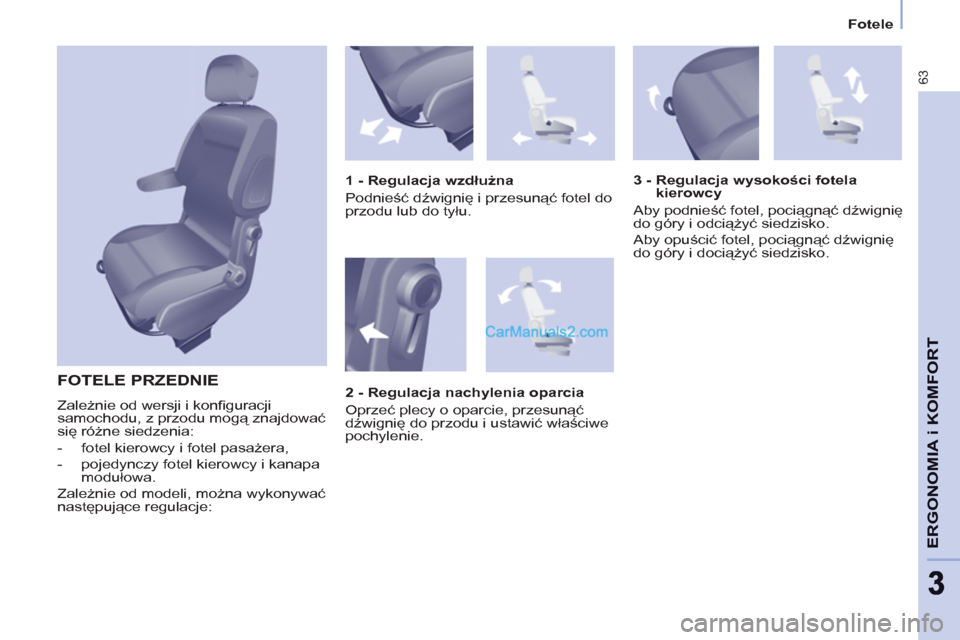 Fotele

63

FOTELE PRZEDNIE

Zależnie od wersji i konfiguracji samochodu, z przodu mogą znajdować się różne siedzenia:

- fotel kierowcy i fotel pasażera,
- pojedynczy fotel kierowcy i kanapa modułowa.

Zależnie od modeli, można wykonywać następujące regulacje:

1 - Regulacja wzdłużna

Podnieść dźwignię i przesunąć fotel do przodu lub do tyłu.

CarManuals2.com

2 - Regulacja nachylenia oparcia

Oprzeć plecy o oparcie, przesunąć dźwignię do przodu i ustawić właściwe pochylenie.

3 - Regulacja wysokości fotela kierowcy

Aby podnieść fotel, pociągnąć dźwignię do góry i odciążyć siedzisko.

Aby opuścić fotel, pociągnąć dźwignię do góry i dociążyć siedzisko.

ERGONOMIA i KOMFORT

3

carmanualsonline.info